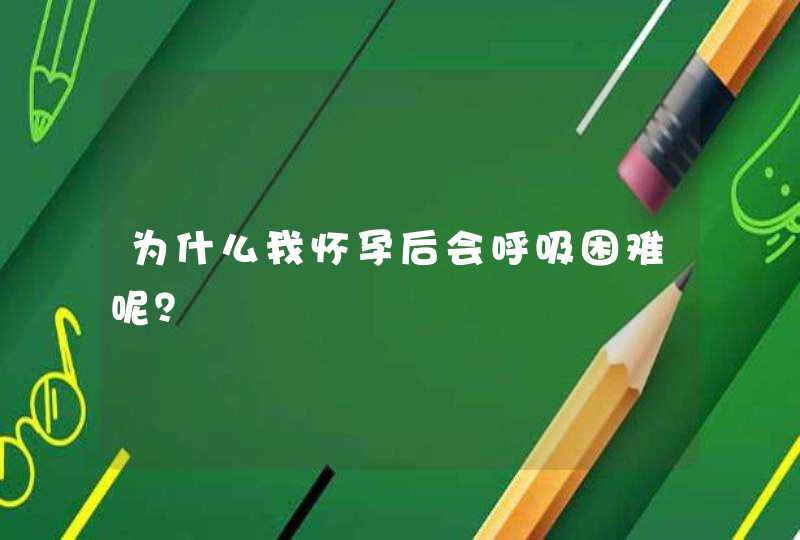 为什么我怀孕后会呼吸困难呢？